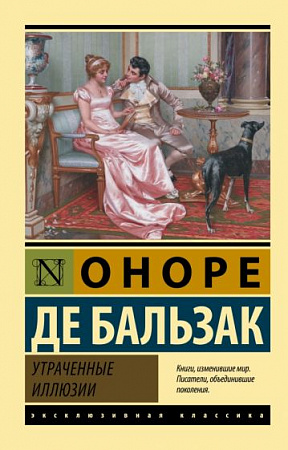 N

ОНОРЕ

ДЕ БАЛЬЗАК

УТРАЧЕННЫЕ ИЛЛЮЗИИ

Книги, изменившие мир. Писатели, объединившие поколения.

ЭКСКЛЮЗИВНАЯ КЛАССИКА